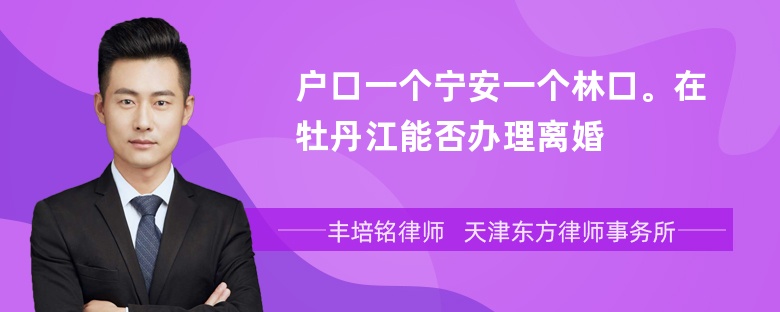 户口一个宁安一个林口。在牡丹江能否办理离婚

丰培铭律师 天津东方律师事务所